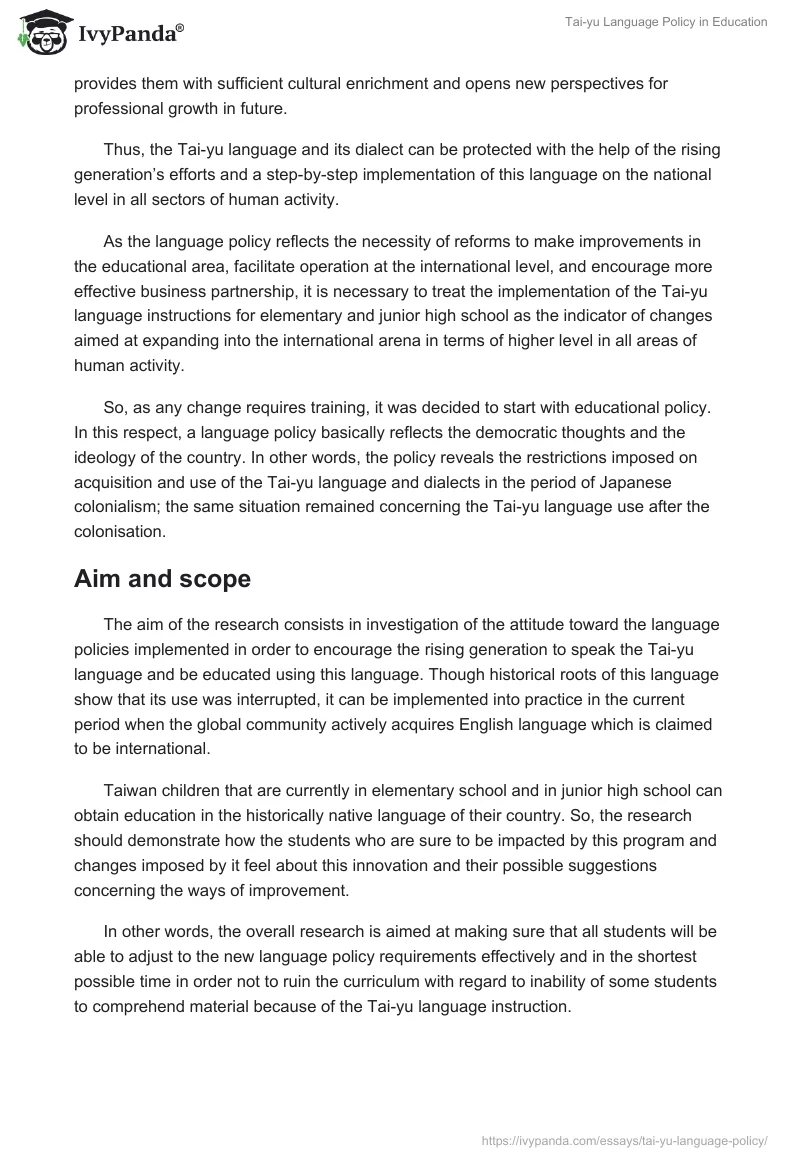 IvyPanda®

Tai-yu Language Policy in Education

provides them with sufficient cultural enrichment and opens new perspectives for professional growth in future.

Thus, the Tai-yu language and its dialect can be protected with the help of the rising generation's efforts and a step-by-step implementation of this language on the national level in all sectors of human activity.

As the language policy reflects the necessity of reforms to make improvements in the educational area, facilitate operation at the international level, and encourage more effective business partnership, it is necessary to treat the implementation of the Tai-yu language instructions for elementary and junior high school as the indicator of changes aimed at expanding into the international arena in terms of higher level in all areas of human activity.

So, as any change requires training, it was decided to start with educational policy. In this respect, a language policy basically reflects the democratic thoughts and the ideology of the country. In other words, the policy reveals the restrictions imposed on acquisition and use of the Tai-yu language and dialects in the period of Japanese colonialism; the same situation remained concerning the Tai-yu language use after the colonisation.

Aim and scope

The aim of the research consists in investigation of the attitude toward the language policies implemented in order to encourage the rising generation to speak the Tai-yu language and be educated using this language. Though historical roots of this language show that its use was interrupted, it can be implemented into practice in the current period when the global community actively acquires English language which is claimed to be international.

Taiwan children that are currently in elementary school and in junior high school can obtain education in the historically native language of their country. So, the research should demonstrate how the students who are sure to be impacted by this program and changes imposed by it feel about this innovation and their possible suggestions concerning the ways of improvement.

In other words, the overall research is aimed at making sure that all students will be able to adjust to the new language policy requirements effectively and in the shortest possible time in order not to ruin the curriculum with regard to inability of some students to comprehend material because of the Tai-yu language instruction.

https://ivypanda.com/essays/tai-yu-language-policy/